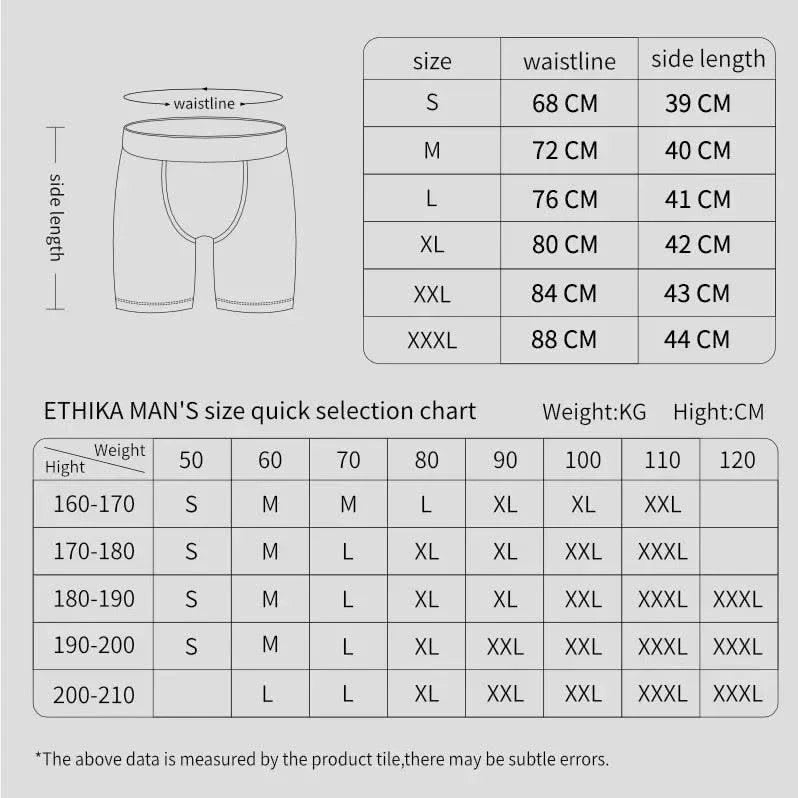 waistline

side length

| size | waistline | side length |
|---|---|---|
| S | 68 CM | 39 CM |
| M | 72 CM | 40 CM |
| L | 76 CM | 41 CM |
| XL | 80 CM | 42 CM |
| XXL | 84 CM | 43 CM |
| XXXL | 88 CM | 44 CM |

ETHIKA MAN'S size quick selection chart Weight:KG Hight:CM

| Weight / Hight | 50 | 60 | 70 | 80 | 90 | 100 | 110 | 120 |
|---|---|---|---|---|---|---|---|---|
| 160-170 | S | M | M | L | XL | XL | XXL | |
| 170-180 | S | M | L | XL | XL | XXL | XXXL | |
| 180-190 | S | M | L | XL | XL | XXL | XXXL | XXXL |
| 190-200 | S | M | L | XL | XXL | XXL | XXXL | XXXL |
| 200-210 | | L | L | XL | XXL | XXL | XXXL | XXXL |

*The above data is measured by the product tile,there may be subtle errors.